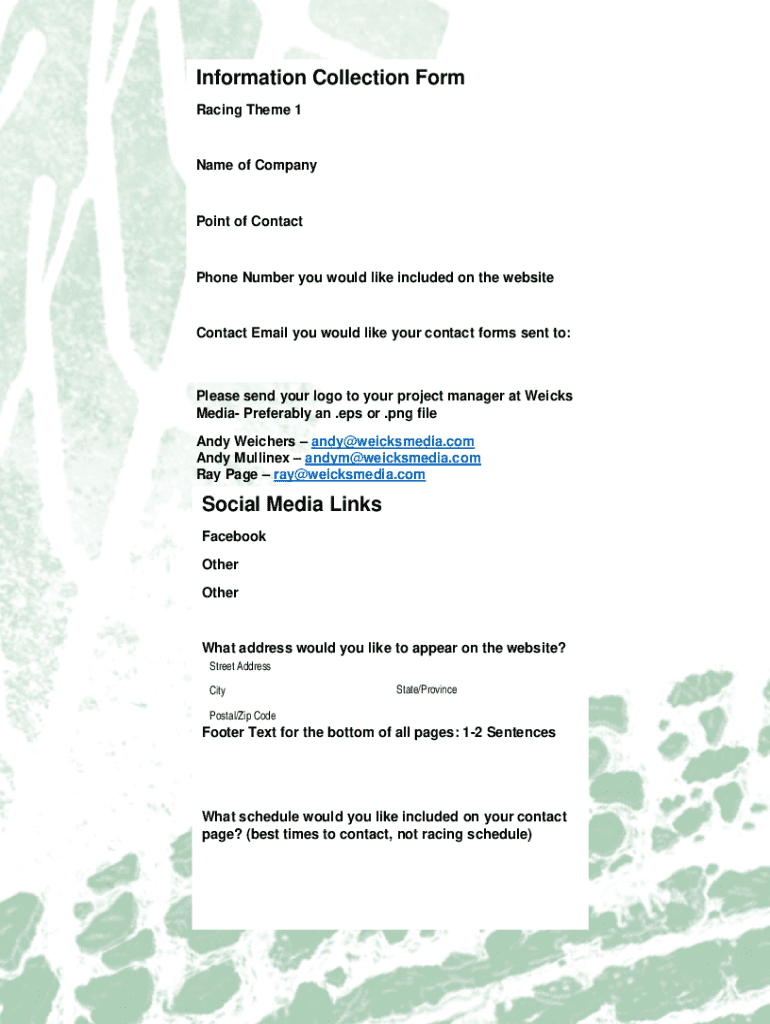 Information Collection Form

Racing Theme 1

Name of Company

Point of Contact

Phone Number you would like included on the website

Contact Email you would like your contact forms sent to:

Please send your logo to your project manager at Weicks Media- Preferably an .eps or .png file

Andy Weichers – andy@weicksmedia.com
Andy Mullinex – andym@weicksmedia.com
Ray Page – ray@weicksmedia.com

Social Media Links

Facebook

Other

Other

What address would you like to appear on the website?

Street Address

City

State/Province

Postal/Zip Code

Footer Text for the bottom of all pages: 1-2 Sentences

What schedule would you like included on your contact page? (best times to contact, not racing schedule)